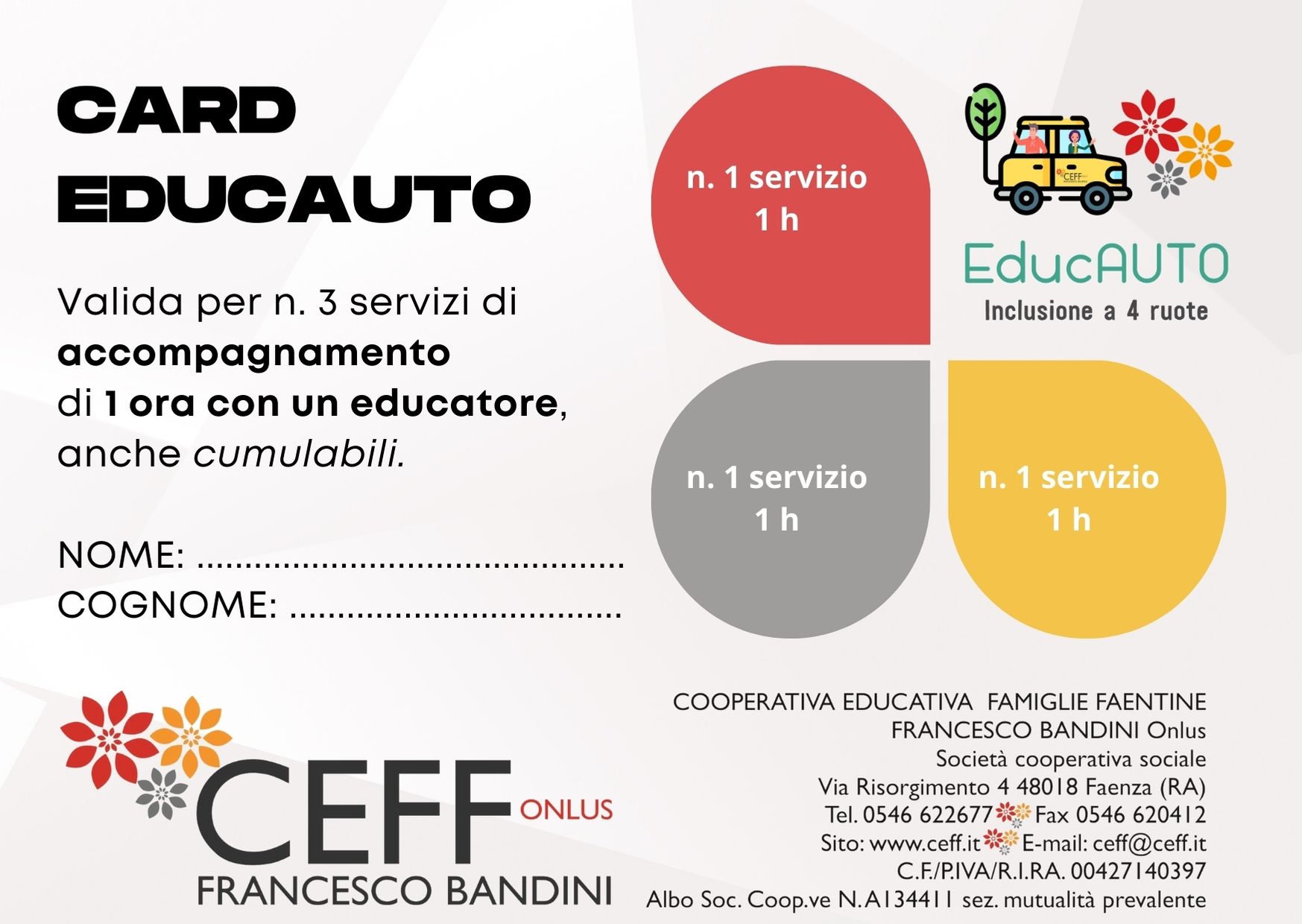 CARD
EDUCAUTO

Valida per n. 3 servizi di accompagnamento di 1 ora con un educatore, anche cumulabili.

NOME: ____
COGNOME: ____

n. 1 servizio
1 h

EducAUTO
Inclusione a 4 ruote

n. 1 servizio
1 h

n. 1 servizio
1 h

CEFF ONLUS
FRANCESCO BANDINI

COOPERATIVA EDUCATIVA FAMIGLIE FAENTINE
FRANCESCO BANDINI Onlus
Società cooperativa sociale
Via Risorgimento 4 48018 Faenza (RA)
Tel. 0546 622677 Fax 0546 620412
Sito: www.ceff.it E-mail: ceff@ceff.it
C.F./P.IVA/R.I.RA. 00427140397
Albo Soc. Coop.ve N.A134411 sez. mutualità prevalente